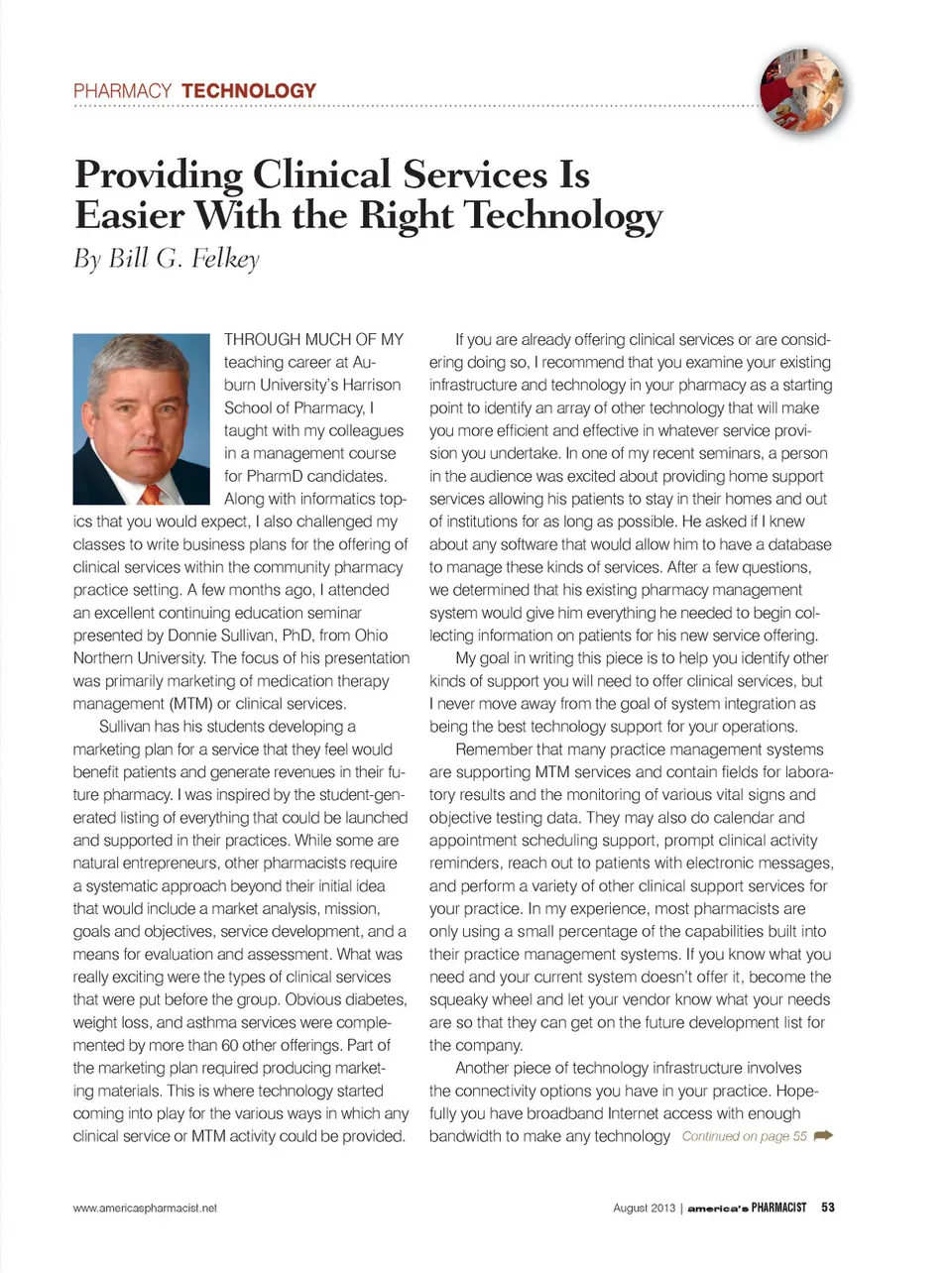 PHARMACY TECHNOLOGY

Providing Clinical Services Is Easier With the Right Technology
By Bill G. Felkey

THROUGH MUCH OF MY teaching career at Auburn University's Harrison School of Pharmacy, I taught with my colleagues in a management course for PharmD candidates. Along with informatics topics that you would expect, I also challenged my classes to write business plans for the offering of clinical services within the community pharmacy practice setting. A few months ago, I attended an excellent continuing education seminar presented by Donnie Sullivan, PhD, from Ohio Northern University. The focus of his presentation was primarily marketing of medication therapy management (MTM) or clinical services.

Sullivan has his students developing a marketing plan for a service that they feel would benefit patients and generate revenues in their future pharmacy. I was inspired by the student-generated listing of everything that could be launched and supported in their practices. While some are natural entrepreneurs, other pharmacists require a systematic approach beyond their initial idea that would include a market analysis, mission, goals and objectives, service development, and a means for evaluation and assessment. What was really exciting were the types of clinical services that were put before the group. Obvious diabetes, weight loss, and asthma services were complemented by more than 60 other offerings. Part of the marketing plan required producing marketing materials. This is where technology started coming into play for the various ways in which any clinical service or MTM activity could be provided.

If you are already offering clinical services or are considering doing so, I recommend that you examine your existing infrastructure and technology in your pharmacy as a starting point to identify an array of other technology that will make you more efficient and effective in whatever service provision you undertake. In one of my recent seminars, a person in the audience was excited about providing home support services allowing his patients to stay in their homes and out of institutions for as long as possible. He asked if I knew about any software that would allow him to have a database to manage these kinds of services. After a few questions, we determined that his existing pharmacy management system would give him everything he needed to begin collecting information on patients for his new service offering.

My goal in writing this piece is to help you identify other kinds of support you will need to offer clinical services, but I never move away from the goal of system integration as being the best technology support for your operations.

Remember that many practice management systems are supporting MTM services and contain fields for laboratory results and the monitoring of various vital signs and objective testing data. They may also do calendar and appointment scheduling support, prompt clinical activity reminders, reach out to patients with electronic messages, and perform a variety of other clinical support services for your practice. In my experience, most pharmacists are only using a small percentage of the capabilities built into their practice management systems. If you know what you need and your current system doesn't offer it, become the squeaky wheel and let your vendor know what your needs are so that they can get on the future development list for the company.

Another piece of technology infrastructure involves the connectivity options you have in your practice. Hopefully you have broadband Internet access with enough bandwidth to make any technology Continued on page 55

www.americaspharmacist.net

August 2013 | america's PHARMACIST 53